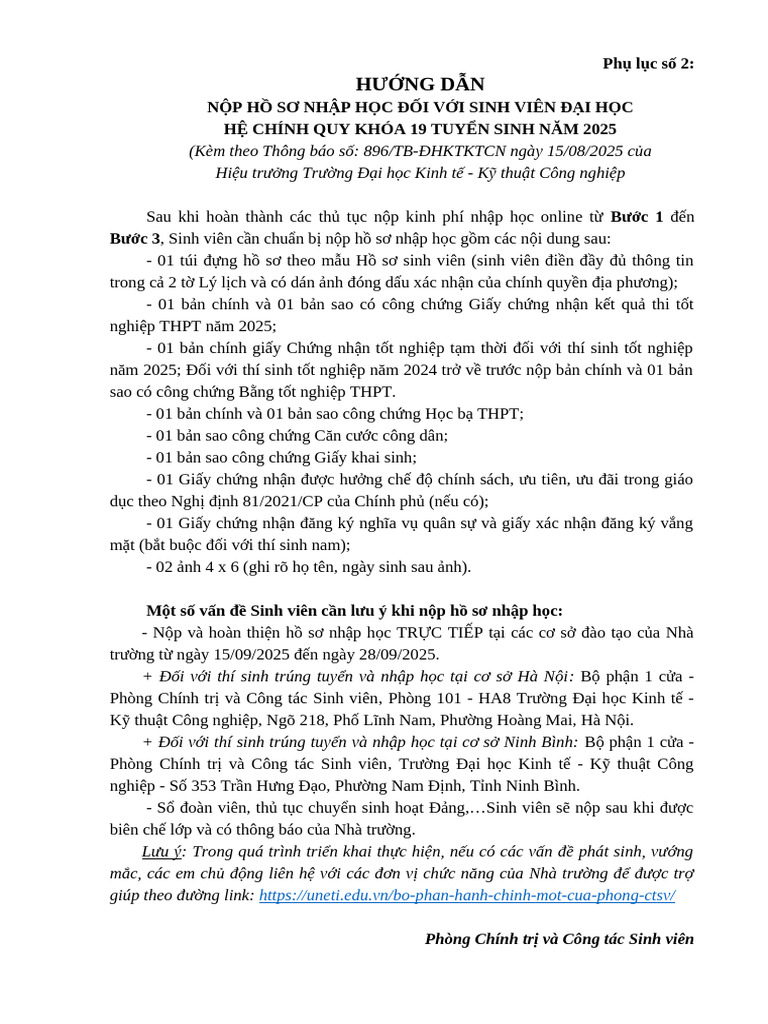 Phụ lục số 2:

HƯỚNG DẪN

NỘP HỒ SƠ NHẬP HỌC ĐỐI VỚI SINH VIÊN ĐẠI HỌC
HỆ CHÍNH QUY KHÓA 19 TUYỂN SINH NĂM 2025

(Kèm theo Thông báo số: 896/TB-ĐHKTKTCN ngày 15/08/2025 của
Hiệu trưởng Trường Đại học Kinh tế - Kỹ thuật Công nghiệp

Sau khi hoàn thành các thủ tục nộp kinh phí nhập học online từ Bước 1 đến Bước 3, Sinh viên cần chuẩn bị nộp hồ sơ nhập học gồm các nội dung sau:

- 01 túi đựng hồ sơ theo mẫu Hồ sơ sinh viên (sinh viên điền đầy đủ thông tin trong cả 2 tờ Lý lịch và có dán ảnh đóng dấu xác nhận của chính quyền địa phương);

- 01 bản chính và 01 bản sao có công chứng Giấy chứng nhận kết quả thi tốt nghiệp THPT năm 2025;

- 01 bản chính giấy Chứng nhận tốt nghiệp tạm thời đối với thí sinh tốt nghiệp năm 2025; Đối với thí sinh tốt nghiệp năm 2024 trở về trước nộp bản chính và 01 bản sao có công chứng Bằng tốt nghiệp THPT.

- 01 bản chính và 01 bản sao công chứng Học bạ THPT;

- 01 bản sao công chứng Căn cước công dân;

- 01 bản sao công chứng Giấy khai sinh;

- 01 Giấy chứng nhận được hưởng chế độ chính sách, ưu tiên, ưu đãi trong giáo dục theo Nghị định 81/2021/CP của Chính phủ (nếu có);

- 01 Giấy chứng nhận đăng ký nghĩa vụ quân sự và giấy xác nhận đăng ký vắng mặt (bắt buộc đối với thí sinh nam);

- 02 ảnh 4 x 6 (ghi rõ họ tên, ngày sinh sau ảnh).

Một số vấn đề Sinh viên cần lưu ý khi nộp hồ sơ nhập học:

- Nộp và hoàn thiện hồ sơ nhập học TRỰC TIẾP tại các cơ sở đào tạo của Nhà trường từ ngày 15/09/2025 đến ngày 28/09/2025.

+ Đối với thí sinh trúng tuyển và nhập học tại cơ sở Hà Nội: Bộ phận 1 cửa - Phòng Chính trị và Công tác Sinh viên, Phòng 101 - HA8 Trường Đại học Kinh tế - Kỹ thuật Công nghiệp, Ngõ 218, Phố Lĩnh Nam, Phường Hoàng Mai, Hà Nội.

+ Đối với thí sinh trúng tuyển và nhập học tại cơ sở Ninh Bình: Bộ phận 1 cửa - Phòng Chính trị và Công tác Sinh viên, Trường Đại học Kinh tế - Kỹ thuật Công nghiệp - Số 353 Trần Hưng Đạo, Phường Nam Định, Tỉnh Ninh Bình.

- Sổ đoàn viên, thủ tục chuyển sinh hoạt Đảng,…Sinh viên sẽ nộp sau khi được biên chế lớp và có thông báo của Nhà trường.

Lưu ý: Trong quá trình triển khai thực hiện, nếu có các vấn đề phát sinh, vướng mắc, các em chủ động liên hệ với các đơn vị chức năng của Nhà trường để được trợ giúp theo đường link: https://uneti.edu.vn/bo-phan-hanh-chinh-mot-cua-phong-ctsv/

Phòng Chính trị và Công tác Sinh viên